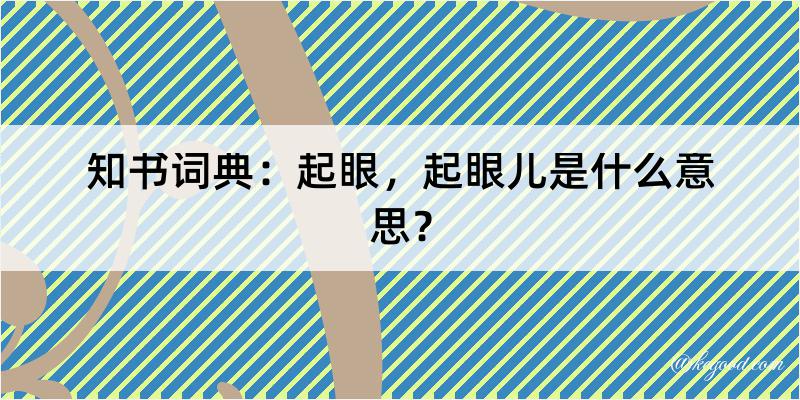 知书词典：起眼，起眼儿是什么意思？

@kegood.com